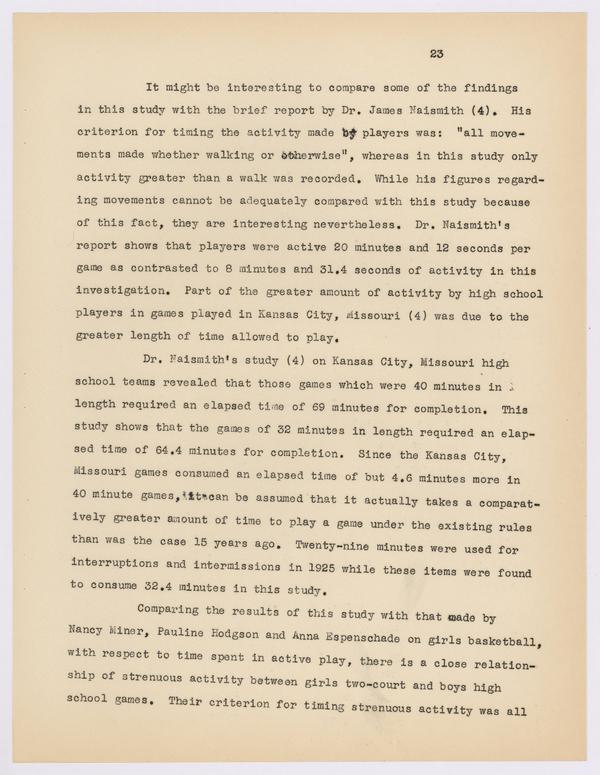 23

It might be interesting to compare some of the findings in this study with the brief report by Dr. James Naismith (4). His criterion for timing the activity made by players was: "all movements made whether walking or otherwise", whereas in this study only activity greater than a walk was recorded. While his figures regarding movements cannot be adequately compared with this study because of this fact, they are interesting nevertheless. Dr. Naismith's report shows that players were active 20 minutes and 12 seconds per game as contrasted to 8 minutes and 31.4 seconds of activity in this investigation. Part of the greater amount of activity by high school players in games played in Kansas City, Missouri (4) was due to the greater length of time allowed to play.

Dr. Naismith's study (4) on Kansas City, Missouri high school teams revealed that those games which were 40 minutes in length required an elapsed time of 69 minutes for completion. This study shows that the games of 32 minutes in length required an elapsed time of 64.4 minutes for completion. Since the Kansas City, Missouri games consumed an elapsed time of but 4.6 minutes more in 40 minute games, it can be assumed that it actually takes a comparatively greater amount of time to play a game under the existing rules than was the case 15 years ago. Twenty-nine minutes were used for interruptions and intermissions in 1925 while these items were found to consume 32.4 minutes in this study.

Comparing the results of this study with that made by Nancy Miner, Pauline Hodgson and Anna Espenschade on girls basketball, with respect to time spent in active play, there is a close relationship of strenuous activity between girls two-court and boys high school games. Their criterion for timing strenuous activity was all